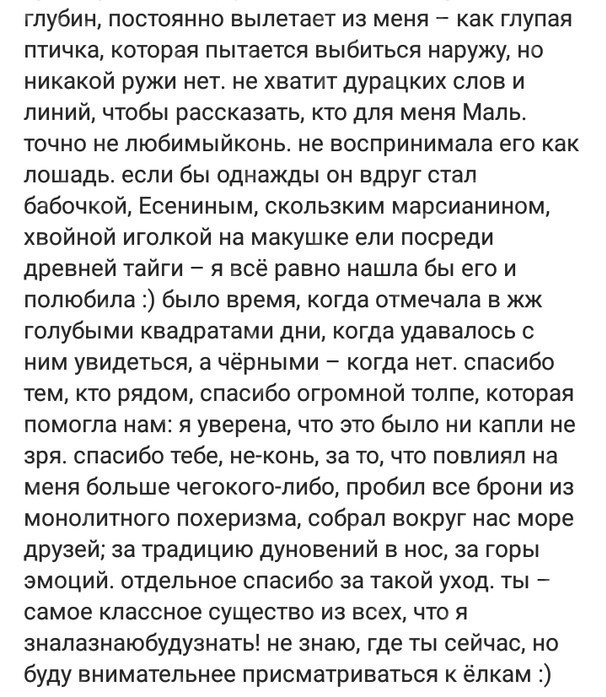 глубин, постоянно вылетает из меня – как глупая птичка, которая пытается выбиться наружу, но никакой ружи нет. не хватит дурацких слов и линий, чтобы рассказать, кто для меня Маль. точно не любимыйконь. не воспринимала его как лошадь. если бы однажды он вдруг стал бабочкой, Есениным, скользким марсианином, хвойной иголкой на макушке ели посреди древней тайги – я всё равно нашла бы его и полюбила :) было время, когда отмечала в жж голубыми квадратами дни, когда удавалось с ним увидеться, а чёрными – когда нет. спасибо тем, кто рядом, спасибо огромной толпе, которая помогла нам: я уверена, что это было ни капли не зря. спасибо тебе, не-конь, за то, что повлиял на меня больше чегокого-либо, пробил все брони из монолитного похеризма, собрал вокруг нас море друзей; за традицию дуновений в нос, за горы эмоций. отдельное спасибо за такой уход. ты – самое классное существо из всех, что я зналазнаюбудузнать! не знаю, где ты сейчас, но буду внимательнее присматриваться к ёлкам :)